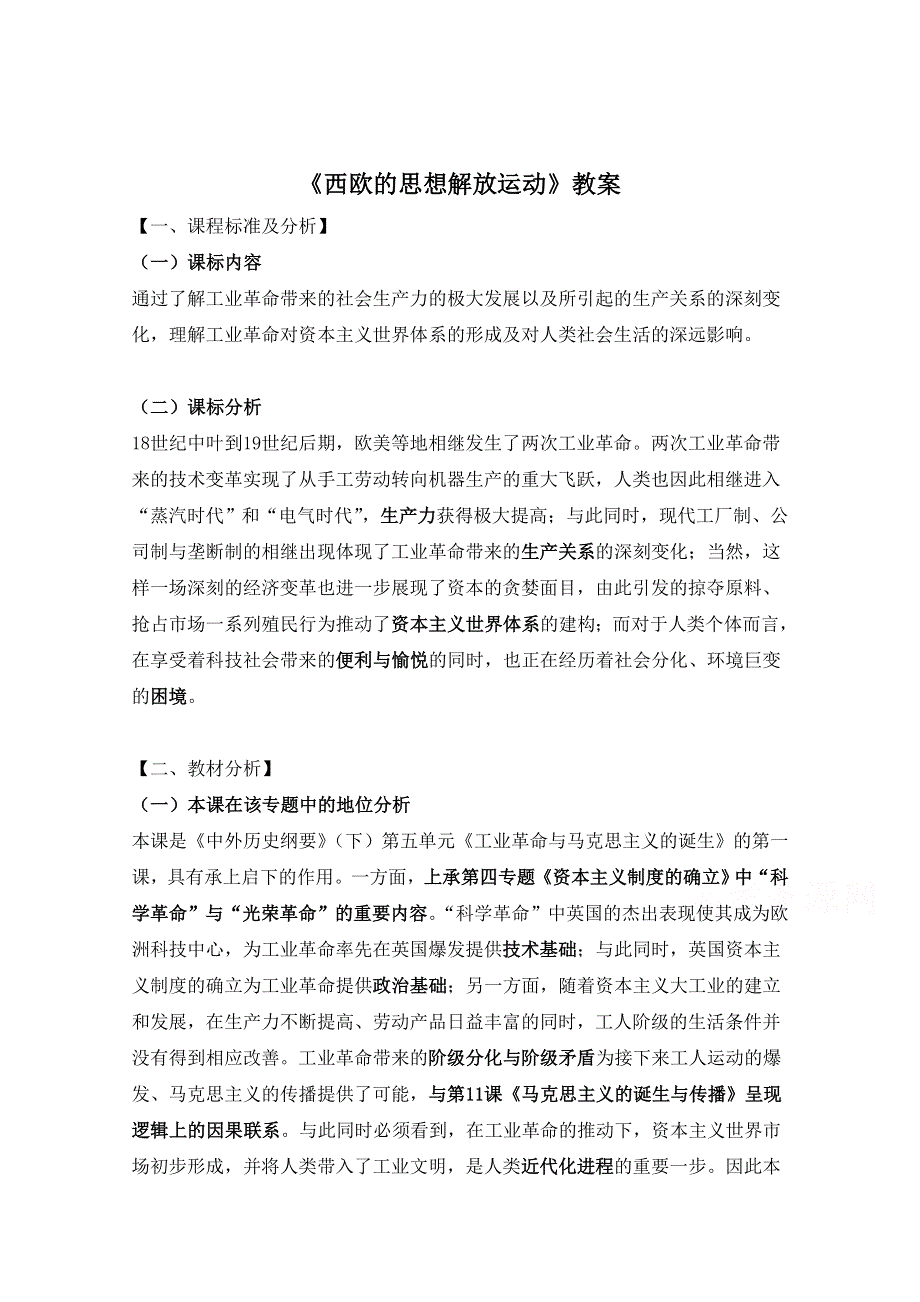 《西欧的思想解放运动》教案

【一、课程标准及分析】

（一）课标内容

通过了解工业革命带来的社会生产力的极大发展以及所引起的生产关系的深刻变化，理解工业革命对资本主义世界体系的形成及对人类社会生活的深远影响。

（二）课标分析

18世纪中叶到19世纪后期，欧美等地相继发生了两次工业革命。两次工业革命带来的技术变革实现了从手工劳动转向机器生产的重大飞跃，人类也因此相继进入“蒸汽时代”和“电气时代”，生产力获得极大提高；与此同时，现代工厂制、公司制与垄断制的相继出现体现了工业革命带来的生产关系的深刻变化；当然，这样一场深刻的经济变革也进一步展现了资本的贪婪面目，由此引发的掠夺原料、抢占市场一系列殖民行为推动了资本主义世界体系的建构；而对于人类个体而言，在享受着科技社会带来的便利与愉悦的同时，也正在经历着社会分化、环境巨变的困境。

【二、教材分析】

（一）本课在该专题中的地位分析

本课是《中外历史纲要》（下）第五单元《工业革命与马克思主义的诞生》的第一课，具有承上启下的作用。一方面，上承第四专题《资本主义制度的确立》中“科学革命”与“光荣革命”的重要内容。“科学革命”中英国的杰出表现使其成为欧洲科技中心，为工业革命率先在英国爆发提供技术基础；与此同时，英国资本主义制度的确立为工业革命提供政治基础；另一方面，随着资本主义大工业的建立和发展，在生产力不断提高、劳动产品日益丰富的同时，工人阶级的生活条件并没有得到相应改善。工业革命带来的阶级分化与阶级矛盾为接下来工人运动的爆发、马克思主义的传播提供了可能，与第11课《马克思主义的诞生与传播》呈现逻辑上的因果联系。与此同时必须看到，在工业革命的推动下，资本主义世界市场初步形成，并将人类带入了工业文明，是人类近代化进程的重要一步。因此本